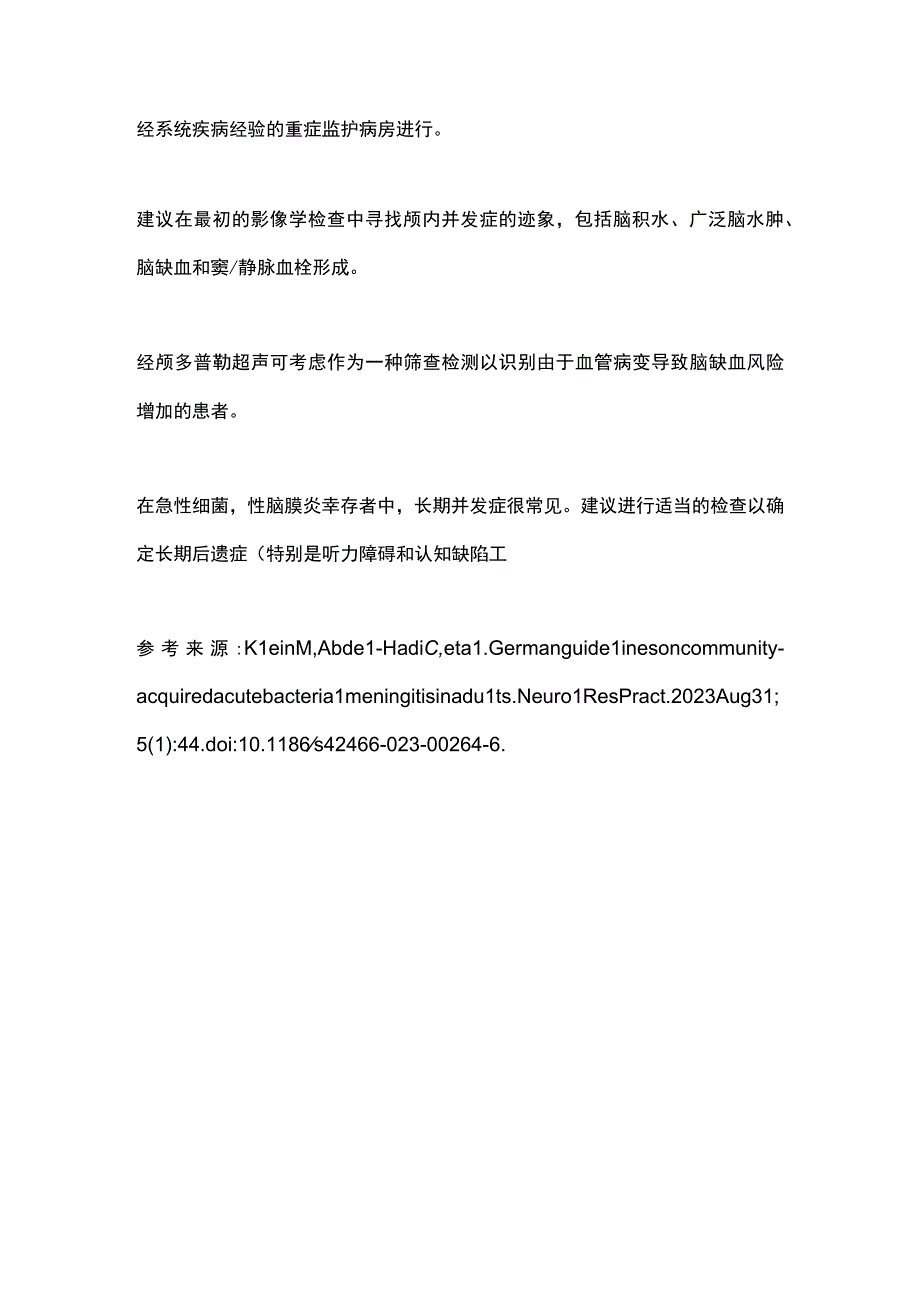 经系统疾病经验的重症监护病房进行。

建议在最初的影像学检查中寻找颅内并发症的迹象，包括脑积水、广泛脑水肿、脑缺血和窦/静脉血栓形成。

经颅多普勒超声可考虑作为一种筛查检测以识别由于血管病变导致脑缺血风险增加的患者。

在急性细菌，性脑膜炎幸存者中，长期并发症很常见。建议进行适当的检查以确定长期后遗症（特别是听力障碍和认知缺陷工

参考来源：K1einM,Abde1-HadiC,eta1.Germanguide1inesoncommunity-acquiredacutebacteria1meningitisinadu1ts.Neuro1ResPract.2023Aug31;5(1):44.doi:10.1186/s42466-023-00264-6.